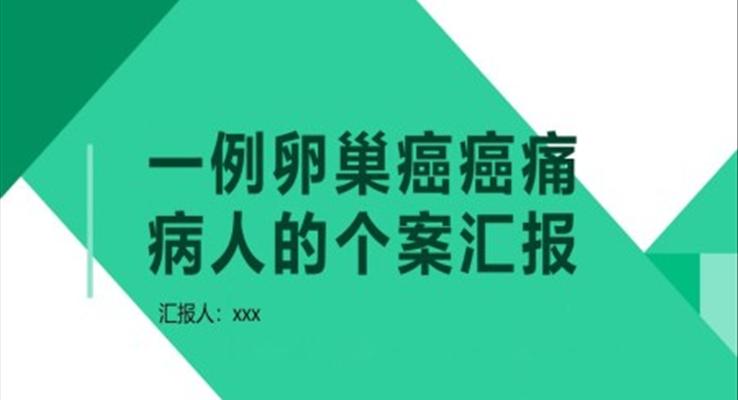 一例卵巢癌癌痛病人的个案汇报

汇报人：xxx